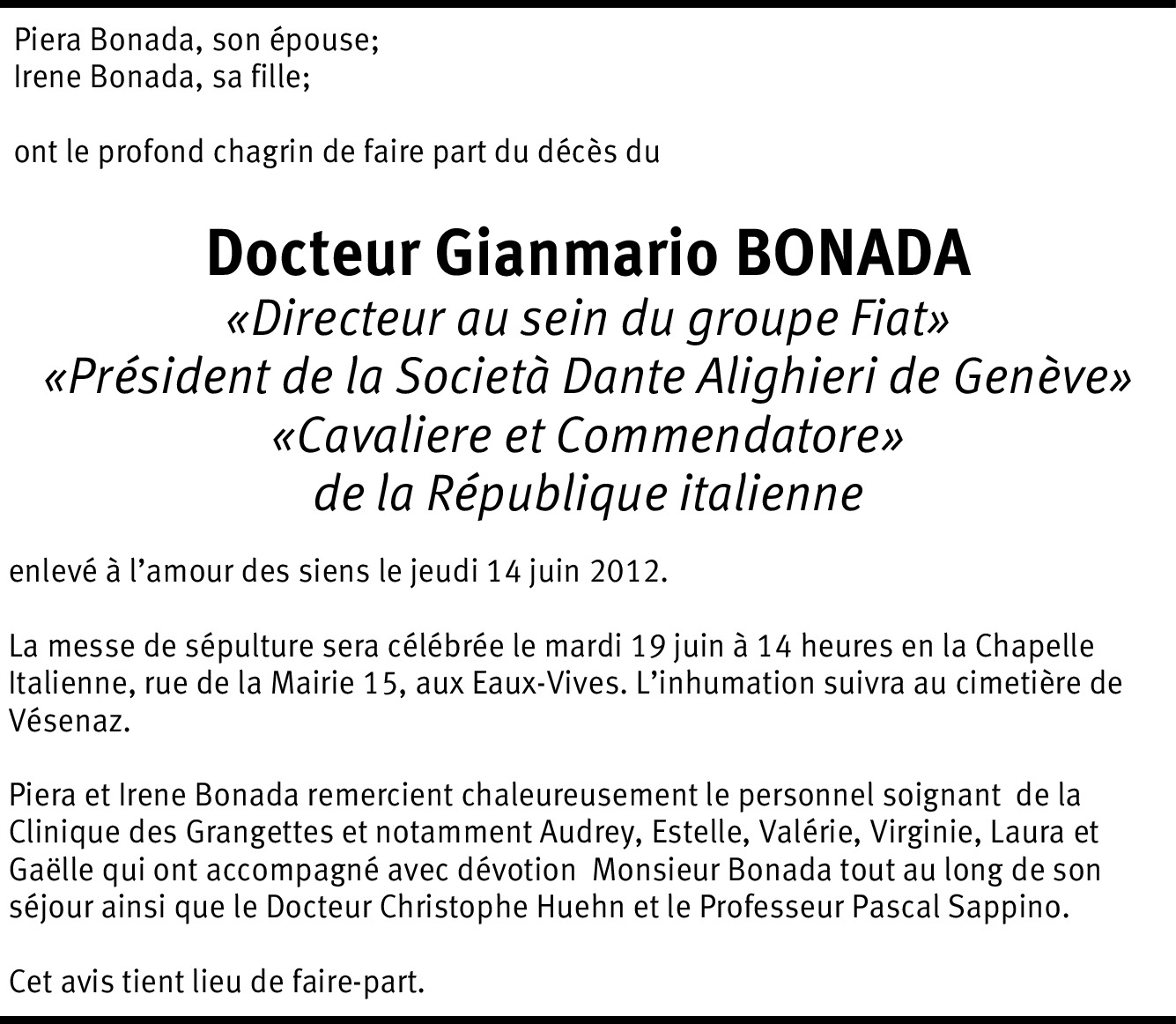 Piera Bonada, son épouse;
Irene Bonada, sa fille;

ont le profond chagrin de faire part du décès du

Docteur Gianmario BONADA
«Directeur au sein du groupe Fiat»
«Président de la Società Dante Alighieri de Genève»
«Cavaliere et Commendatore»
de la République italienne

enlevé à l'amour des siens le jeudi 14 juin 2012.

La messe de sépulture sera célébrée le mardi 19 juin à 14 heures en la Chapelle Italienne, rue de la Mairie 15, aux Eaux-Vives. L'inhumation suivra au cimetière de Vésenaz.

Piera et Irene Bonada remercient chaleureusement le personnel soignant de la Clinique des Grangettes et notamment Audrey, Estelle, Valérie, Virginie, Laura et Gaëlle qui ont accompagné avec dévotion Monsieur Bonada tout au long de son séjour ainsi que le Docteur Christophe Huehn et le Professeur Pascal Sappino.

Cet avis tient lieu de faire-part.